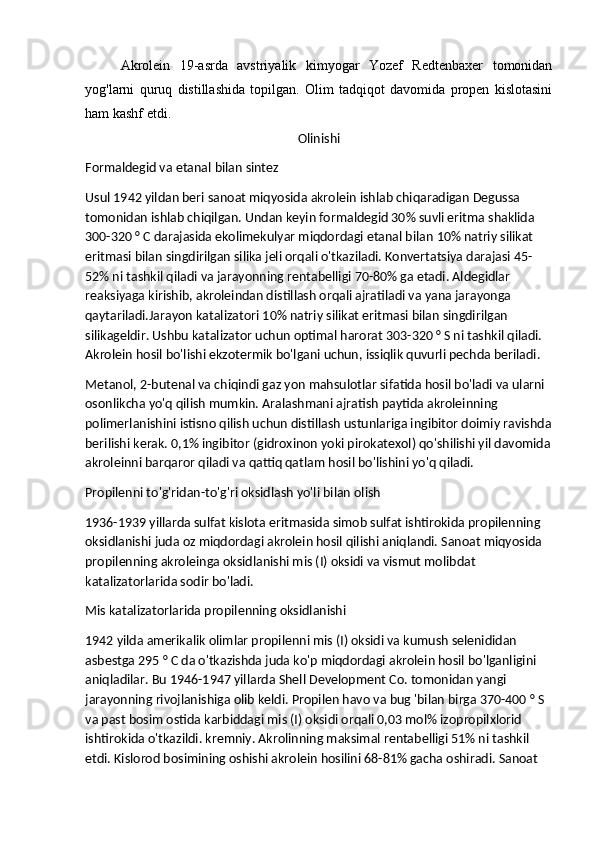 Akrolein 19-asrda avstriyalik kimyogar Yozef Redtenbaxer tomonidan yog'larni quruq distillashida topilgan. Olim tadqiqot davomida propen kislotasini ham kashf etdi.

Olinishi

Formaldegid va etanal bilan sintez

Usul 1942 yildan beri sanoat miqyosida akrolein ishlab chiqaradigan Degussa tomonidan ishlab chiqilgan. Undan keyin formaldegid 30% suvli eritma shaklida 300-320 ° C darajasida ekolimekulyar miqdordagi etanal bilan 10% natriy silikat eritmasi bilan singdirilgan silika jeli orqali o'tkaziladi. Konvertatsiya darajasi 45-52% ni tashkil qiladi va jarayonning rentabelligi 70-80% ga etadi. Aldegidlar reaksiyaga kirishib, akroleindan distillash orqali ajratiladi va yana jarayonga qaytariladi.Jarayon katalizatori 10% natriy silikat eritmasi bilan singdirilgan silikageldir. Ushbu katalizator uchun optimal harorat 303-320 ° S ni tashkil qiladi. Akrolein hosil bo'lishi ekzotermik bo'lgani uchun, issiqlik quvurli pechda beriladi.

Metanol, 2-butenal va chiqindi gaz yon mahsulotlar sifatida hosil bo'ladi va ularni osonlikcha yo'q qilish mumkin. Aralashmani ajratish paytida akroleinning polimerlanishini istisno qilish uchun distillash ustunlariga ingibitor doimiy ravishda berilishi kerak. 0,1% ingibitor (gidroxinon yoki pirokatexol) qo'shilishi yil davomida akroleinni barqaror qiladi va qattiq qatlam hosil bo'lishini yo'q qiladi.

Propilenni to'g'ridan-to'g'ri oksidlash yo'li bilan olish

1936-1939 yillarda sulfat kislota eritmasida simob sulfat ishtirokida propilenning oksidlanishi juda oz miqdordagi akrolein hosil qilishi aniqlandi. Sanoat miqyosida propilenning akroleinga oksidlanishi mis (I) oksidi va vismut molibdat katalizatorlarida sodir bo'ladi.

Mis katalizatorlarida propilenning oksidlanishi

1942 yilda amerikalik olimlar propilenni mis (I) oksidi va kumush selenididan asbestga 295 ° C da o'tkazishda juda ko'p miqdordagi akrolein hosil bo'lganligini aniqladilar. Bu 1946-1947 yillarda Shell Development Co. tomonidan yangi jarayonning rivojlanishiga olib keldi. Propilen havo va bug 'bilan birga 370-400 ° S va past bosim ostida karbiddagi mis (I) oksidi orqali 0,03 mol% izopropilxlorid ishtirokida o'tkazildi. kremniy. Akrolinning maksimal rentabelligi 51% ni tashkil etdi. Kislorod bosimining oshishi akrolein hosilini 68-81% gacha oshiradi. Sanoat